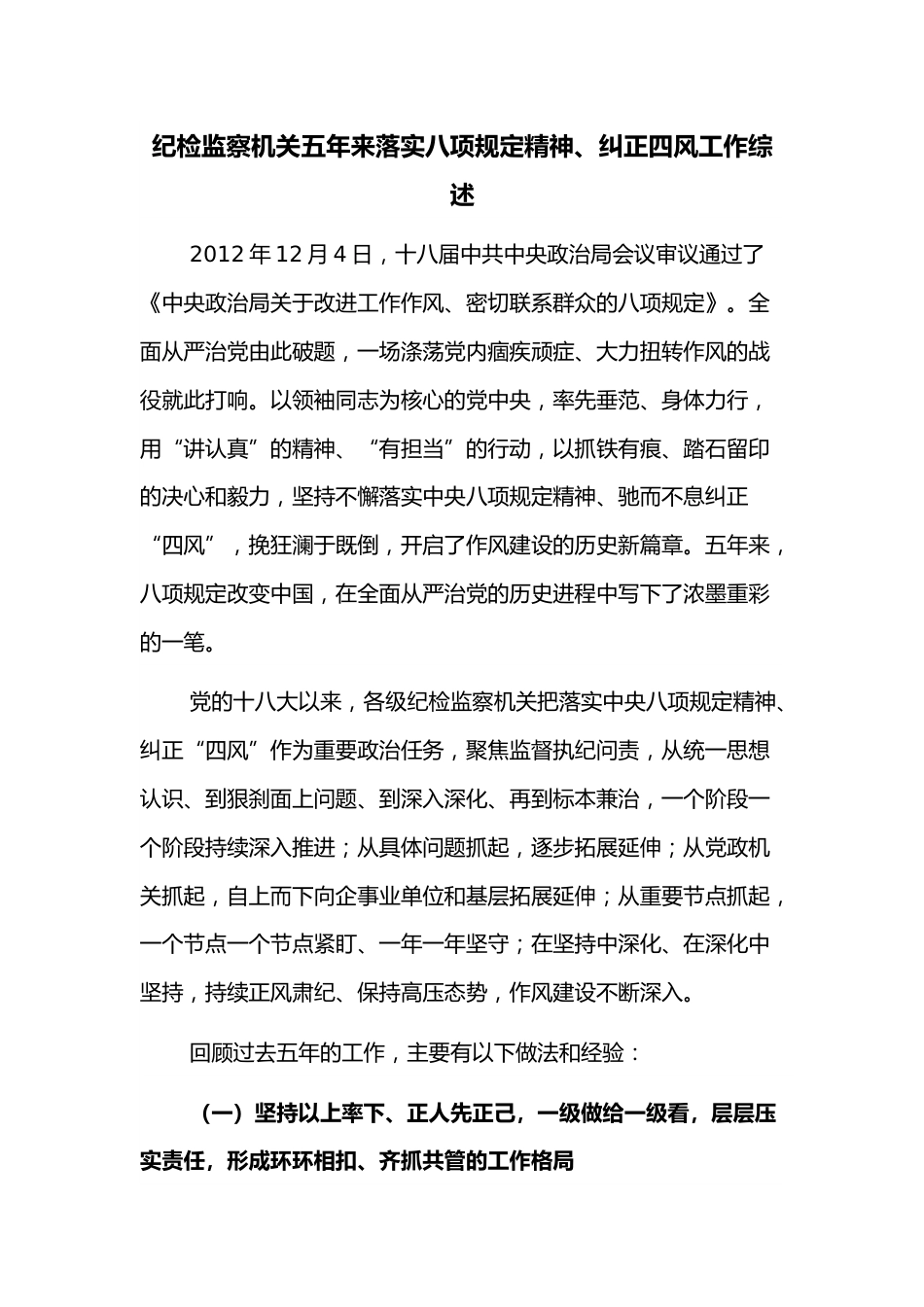 纪检监察机关五年来落实八项规定精神、纠正四风工作综述

2012年12月4日，十八届中共中央政治局会议审议通过了《中央政治局关于改进工作作风、密切联系群众的八项规定》。全面从严治党由此破题，一场涤荡党内痼疾顽症、大力扭转作风的战役就此打响。以领袖同志为核心的党中央，率先垂范、身体力行，用“讲认真”的精神、“有担当”的行动，以抓铁有痕、踏石留印的决心和毅力，坚持不懈落实中央八项规定精神、驰而不息纠正“四风”，挽狂澜于既倒，开启了作风建设的历史新篇章。五年来，八项规定改变中国，在全面从严治党的历史进程中写下了浓墨重彩的一笔。

党的十八大以来，各级纪检监察机关把落实中央八项规定精神、纠正“四风”作为重要政治任务，聚焦监督执纪问责，从统一思想认识、到狠刹面上问题、到深入深化、再到标本兼治，一个阶段一个阶段持续深入推进；从具体问题抓起，逐步拓展延伸；从党政机关抓起，自上而下向企事业单位和基层拓展延伸；从重要节点抓起，一个节点一个节点紧盯、一年一年坚守；在坚持中深化、在深化中坚持，持续正风肃纪、保持高压态势，作风建设不断深入。

回顾过去五年的工作，主要有以下做法和经验：

（一）坚持以上率下、正人先正己，一级做给一级看，层层压实责任，形成环环相扣、齐抓共管的工作格局